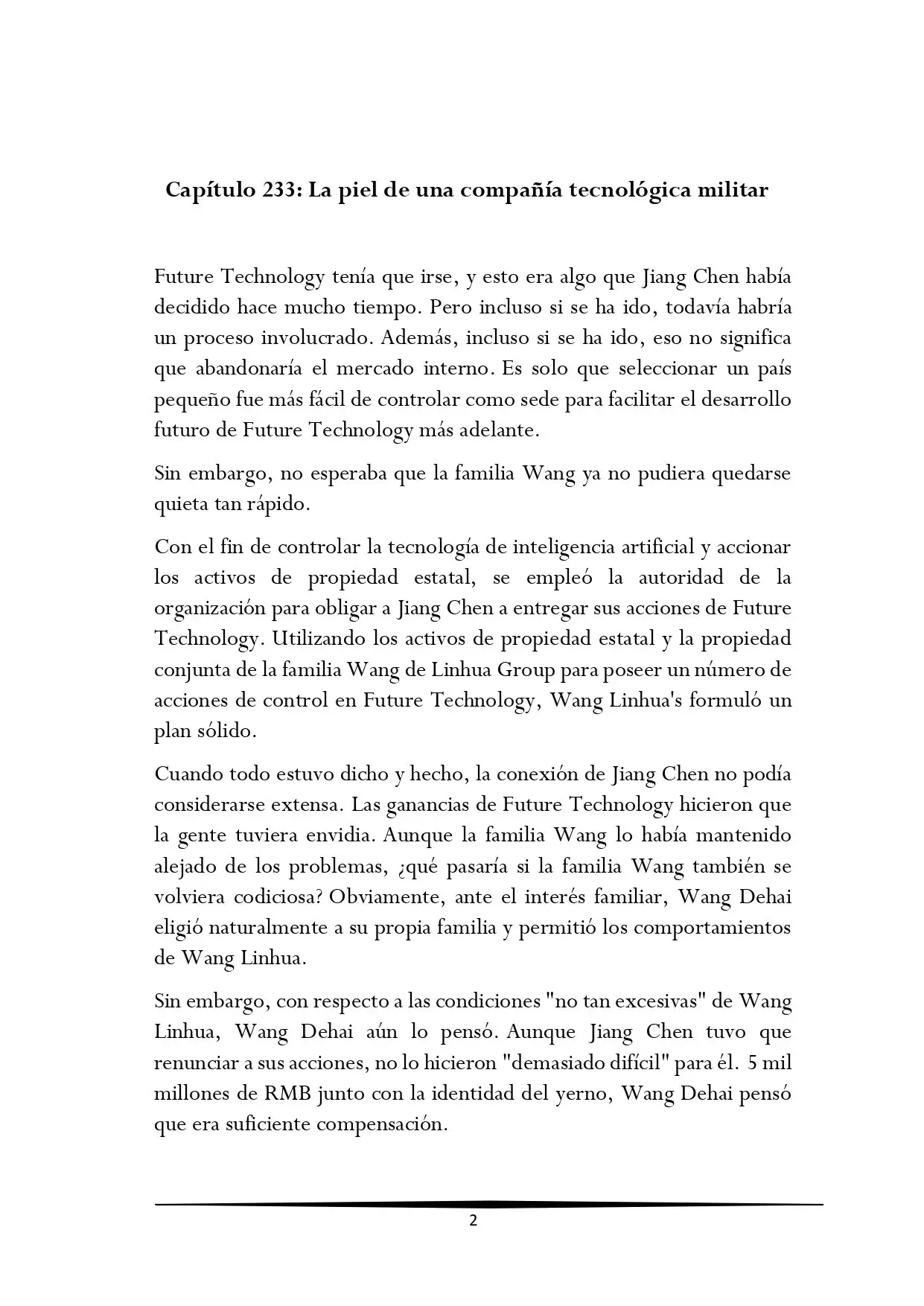 Capítulo 233: La piel de una compañía tecnológica militar

Future Technology tenía que irse, y esto era algo que Jiang Chen había decidido hace mucho tiempo. Pero incluso si se ha ido, todavía habría un proceso involucrado. Además, incluso si se ha ido, eso no significa que abandonaría el mercado interno. Es solo que seleccionar un país pequeño fue más fácil de controlar como sede para facilitar el desarrollo futuro de Future Technology más adelante.

Sin embargo, no esperaba que la familia Wang ya no pudiera quedarse quieta tan rápido.

Con el fin de controlar la tecnología de inteligencia artificial y accionar los activos de propiedad estatal, se empleó la autoridad de la organización para obligar a Jiang Chen a entregar sus acciones de Future Technology. Utilizando los activos de propiedad estatal y la propiedad conjunta de la familia Wang de Linhua Group para poseer un número de acciones de control en Future Technology, Wang Linhua's formuló un plan sólido.

Cuando todo estuvo dicho y hecho, la conexión de Jiang Chen no podía considerarse extensa. Las ganancias de Future Technology hicieron que la gente tuviera envidia. Aunque la familia Wang lo había mantenido alejado de los problemas, ¿qué pasaría si la familia Wang también se volviera codiciosa? Obviamente, ante el interés familiar, Wang Dehai eligió naturalmente a su propia familia y permitió los comportamientos de Wang Linhua.

Sin embargo, con respecto a las condiciones "no tan excesivas" de Wang Linhua, Wang Dehai aún lo pensó. Aunque Jiang Chen tuvo que renunciar a sus acciones, no lo hicieron "demasiado difícil" para él. 5 mil millones de RMB junto con la identidad del yerno, Wang Dehai pensó que era suficiente compensación.

2